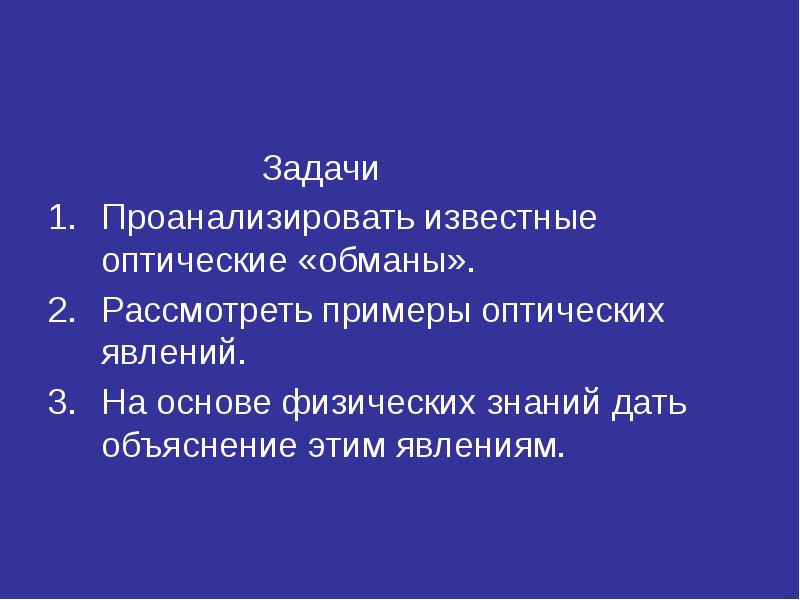 Задачи

1. Проанализировать известные оптические «обманы».
2. Рассмотреть примеры оптических явлений.
3. На основе физических знаний дать объяснение этим явлениям.